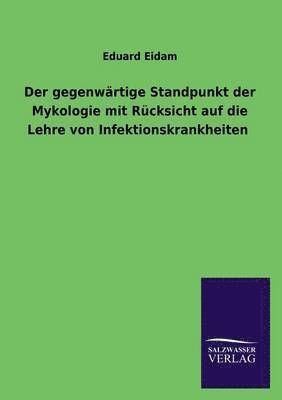 Eduard Eidam

Der gegenwärtige Standpunkt der Mykologie mit Rücksicht auf die Lehre von Infektionskrankheiten

SALZWASSER
VERLAG